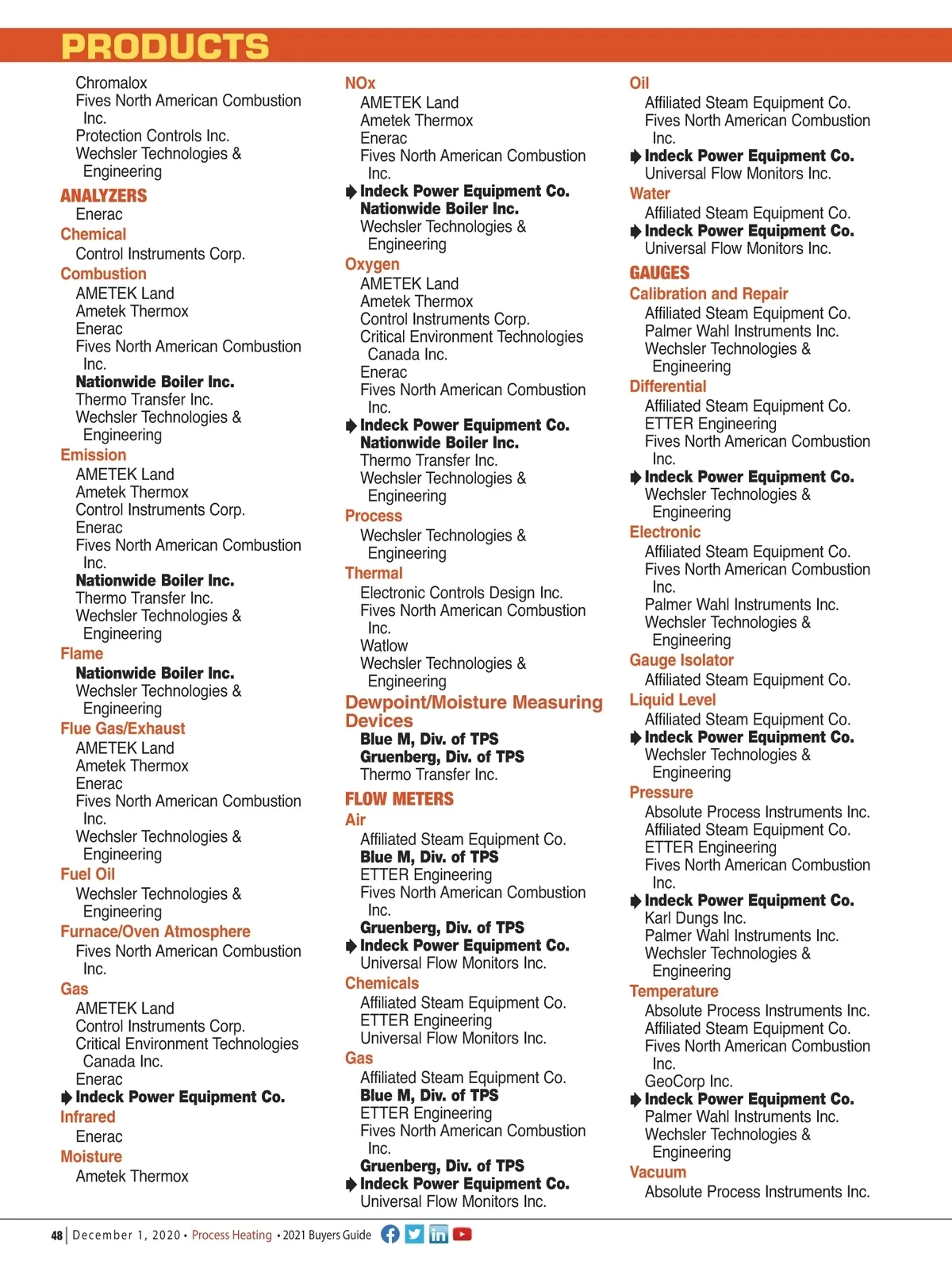 PRODUCTS

Chromalox
Fives North American Combustion Inc.
Protection Controls Inc.
Wechsler Technologies & Engineering

ANALYZERS
Enerac
Chemical
Control Instruments Corp.
Combustion
AMETEK Land
Ametek Thermox
Enerac
Fives North American Combustion Inc.
Nationwide Boiler Inc.
Thermo Transfer Inc.
Wechsler Technologies & Engineering
Emission
AMETEK Land
Ametek Thermox
Control Instruments Corp.
Enerac
Fives North American Combustion Inc.
Nationwide Boiler Inc.
Thermo Transfer Inc.
Wechsler Technologies & Engineering
Flame
Nationwide Boiler Inc.
Wechsler Technologies & Engineering
Flue Gas/Exhaust
AMETEK Land
Ametek Thermox
Enerac
Fives North American Combustion Inc.
Wechsler Technologies & Engineering
Fuel Oil
Wechsler Technologies & Engineering
Furnace/Oven Atmosphere
Fives North American Combustion Inc.
Gas
AMETEK Land
Control Instruments Corp.
Critical Environment Technologies Canada Inc.
Enerac
Indeck Power Equipment Co.
Infrared
Enerac
Moisture
Ametek Thermox

NOx
AMETEK Land
Ametek Thermox
Enerac
Fives North American Combustion Inc.
Indeck Power Equipment Co.
Nationwide Boiler Inc.
Wechsler Technologies & Engineering
Oxygen
AMETEK Land
Ametek Thermox
Control Instruments Corp.
Critical Environment Technologies Canada Inc.
Enerac
Fives North American Combustion Inc.
Indeck Power Equipment Co.
Nationwide Boiler Inc.
Thermo Transfer Inc.
Wechsler Technologies & Engineering
Process
Wechsler Technologies & Engineering
Thermal
Electronic Controls Design Inc.
Fives North American Combustion Inc.
Watlow
Wechsler Technologies & Engineering
Dewpoint/Moisture Measuring Devices
Blue M, Div. of TPS
Gruenberg, Div. of TPS
Thermo Transfer Inc.

FLOW METERS
Air
Affiliated Steam Equipment Co.
Blue M, Div. of TPS
ETTER Engineering
Fives North American Combustion Inc.
Gruenberg, Div. of TPS
Indeck Power Equipment Co.
Universal Flow Monitors Inc.
Chemicals
Affiliated Steam Equipment Co.
ETTER Engineering
Universal Flow Monitors Inc.
Gas
Affiliated Steam Equipment Co.
Blue M, Div. of TPS
ETTER Engineering
Fives North American Combustion Inc.
Gruenberg, Div. of TPS
Indeck Power Equipment Co.
Universal Flow Monitors Inc.

Oil
Affiliated Steam Equipment Co.
Fives North American Combustion Inc.
Indeck Power Equipment Co.
Universal Flow Monitors Inc.
Water
Affiliated Steam Equipment Co.
Indeck Power Equipment Co.
Universal Flow Monitors Inc.

GAUGES
Calibration and Repair
Affiliated Steam Equipment Co.
Palmer Wahl Instruments Inc.
Wechsler Technologies & Engineering
Differential
Affiliated Steam Equipment Co.
ETTER Engineering
Fives North American Combustion Inc.
Indeck Power Equipment Co.
Wechsler Technologies & Engineering
Electronic
Affiliated Steam Equipment Co.
Fives North American Combustion Inc.
Palmer Wahl Instruments Inc.
Wechsler Technologies & Engineering
Gauge Isolator
Affiliated Steam Equipment Co.
Liquid Level
Affiliated Steam Equipment Co.
Indeck Power Equipment Co.
Wechsler Technologies & Engineering
Pressure
Absolute Process Instruments Inc.
Affiliated Steam Equipment Co.
ETTER Engineering
Fives North American Combustion Inc.
Indeck Power Equipment Co.
Karl Dungs Inc.
Palmer Wahl Instruments Inc.
Wechsler Technologies & Engineering
Temperature
Absolute Process Instruments Inc.
Affiliated Steam Equipment Co.
Fives North American Combustion Inc.
GeoCorp Inc.
Indeck Power Equipment Co.
Palmer Wahl Instruments Inc.
Wechsler Technologies & Engineering
Vacuum
Absolute Process Instruments Inc.

48 | December 1, 2020 • Process Heating • 2021 Buyers Guide